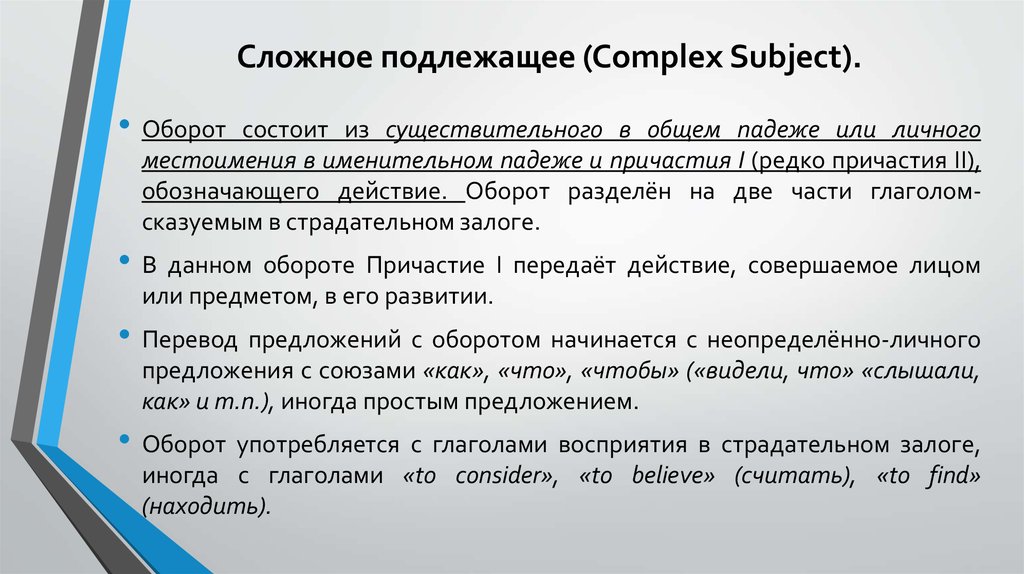 Сложное подлежащее (Complex Subject).

• Оборот состоит из существительного в общем падеже или личного местоимения в именительном падеже и причастия I (редко причастия II), обозначающего действие. Оборот разделён на две части глаголом-сказуемым в страдательном залоге.

• В данном обороте Причастие I передаёт действие, совершаемое лицом или предметом, в его развитии.

• Перевод предложений с оборотом начинается с неопределённо-личного предложения с союзами «как», «что», «чтобы» («видели, что» «слышали, как» и т.п.), иногда простым предложением.

• Оборот употребляется с глаголами восприятия в страдательном залоге, иногда с глаголами «to consider», «to believe» (считать), «to find» (находить).